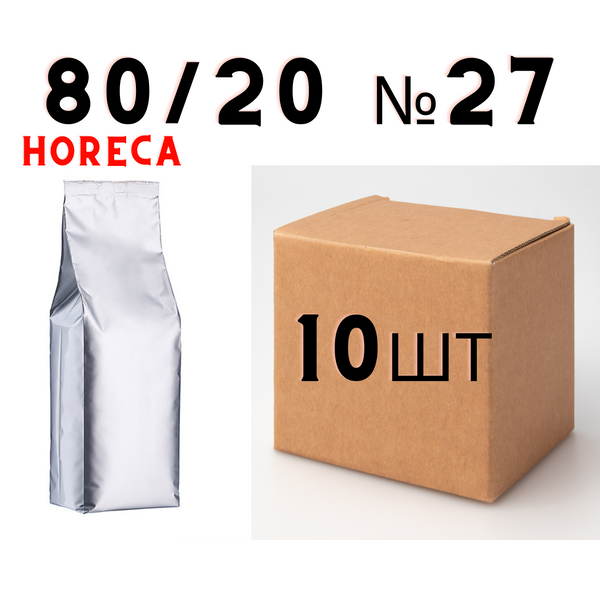 80/20 №27
HORECA

10шт